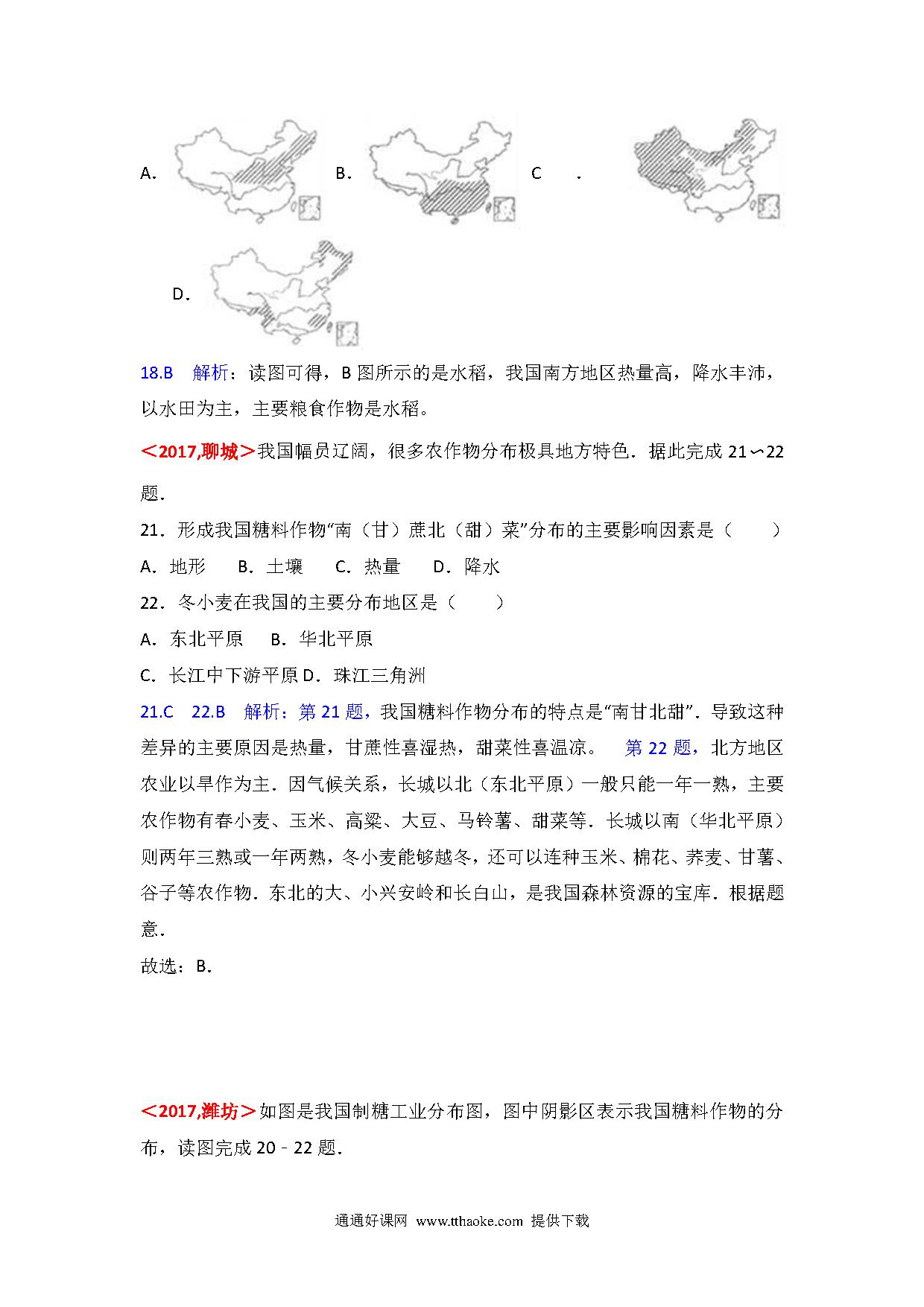 A. B. C .

D.

18.B 解析：读图可得，B 图所示的是水稻，我国南方地区热量高，降水丰沛，以水田为主，主要粮食作物是水稻。

＜2017,聊城＞我国幅员辽阔，很多农作物分布极具地方特色．据此完成 21∽22 题．

21．形成我国糖料作物“南（甘）蔗北（甜）菜”分布的主要影响因素是（　　）

A．地形　B．土壤　C．热量　D．降水

22．冬小麦在我国的主要分布地区是（　　）

A．东北平原　B．华北平原

C．长江中下游平原 D．珠江三角洲

21.C 22.B 解析：第 21 题，我国糖料作物分布的特点是“南甘北甜”．导致这种差异的主要原因是热量，甘蔗性喜湿热，甜菜性喜温凉。 第 22 题，北方地区农业以旱作为主．因气候关系，长城以北（东北平原）一般只能一年一熟，主要农作物有春小麦、玉米、高粱、大豆、马铃薯、甜菜等．长城以南（华北平原）则两年三熟或一年两熟，冬小麦能够越冬，还可以连种玉米、棉花、荞麦、甘薯、谷子等农作物．东北的大、小兴安岭和长白山，是我国森林资源的宝库．根据题意．

故选：B．

＜2017,潍坊＞如图是我国制糖工业分布图，图中阴影区表示我国糖料作物的分布，读图完成 20﹣22 题．

通通好课网 www.tthaoke.com 提供下载